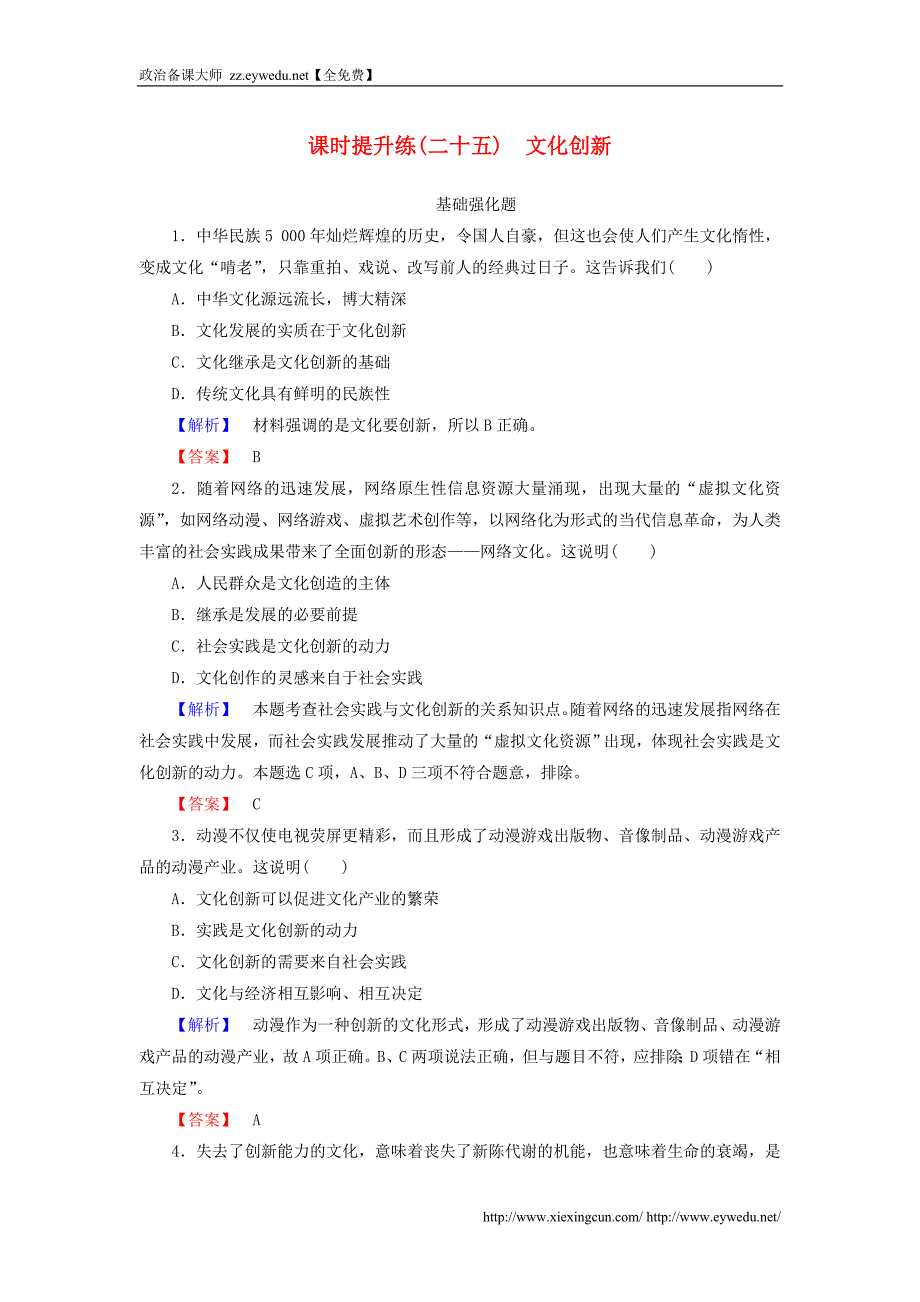 政治备课大师 zz.eywedu.net【全免费】

课时提升练(二十五)　文化创新

基础强化题

1．中华民族5 000年灿烂辉煌的历史，令国人自豪，但这也会使人们产生文化惰性，变成文化“啃老”，只靠重拍、戏说、改写前人的经典过日子。这告诉我们(　　)

A．中华文化源远流长，博大精深

B．文化发展的实质在于文化创新

C．文化继承是文化创新的基础

D．传统文化具有鲜明的民族性

【解析】　材料强调的是文化要创新，所以B正确。

【答案】　B

2．随着网络的迅速发展，网络原生性信息资源大量涌现，出现大量的“虚拟文化资源”，如网络动漫、网络游戏、虚拟艺术创作等，以网络化为形式的当代信息革命，为人类丰富的社会实践成果带来了全面创新的形态——网络文化。这说明(　　)

A．人民群众是文化创造的主体

B．继承是发展的必要前提

C．社会实践是文化创新的动力

D．文化创作的灵感来自于社会实践

【解析】　本题考查社会实践与文化创新的关系知识点。随着网络的迅速发展指网络在社会实践中发展，而社会实践发展推动了大量的“虚拟文化资源”出现，体现社会实践是文化创新的动力。本题选C项，A、B、D三项不符合题意，排除。

【答案】　C

3．动漫不仅使电视荧屏更精彩，而且形成了动漫游戏出版物、音像制品、动漫游戏产品的动漫产业。这说明(　　)

A．文化创新可以促进文化产业的繁荣

B．实践是文化创新的动力

C．文化创新的需要来自社会实践

D．文化与经济相互影响、相互决定

【解析】　动漫作为一种创新的文化形式，形成了动漫游戏出版物、音像制品、动漫游戏产品的动漫产业，故A项正确。B、C两项说法正确，但与题目不符，应排除；D项错在“相互决定”。

【答案】　A

4．失去了创新能力的文化，意味着丧失了新陈代谢的机能，也意味着生命的衰竭，是

http://www.xiexingcun.com/ http://www.eywedu.net/